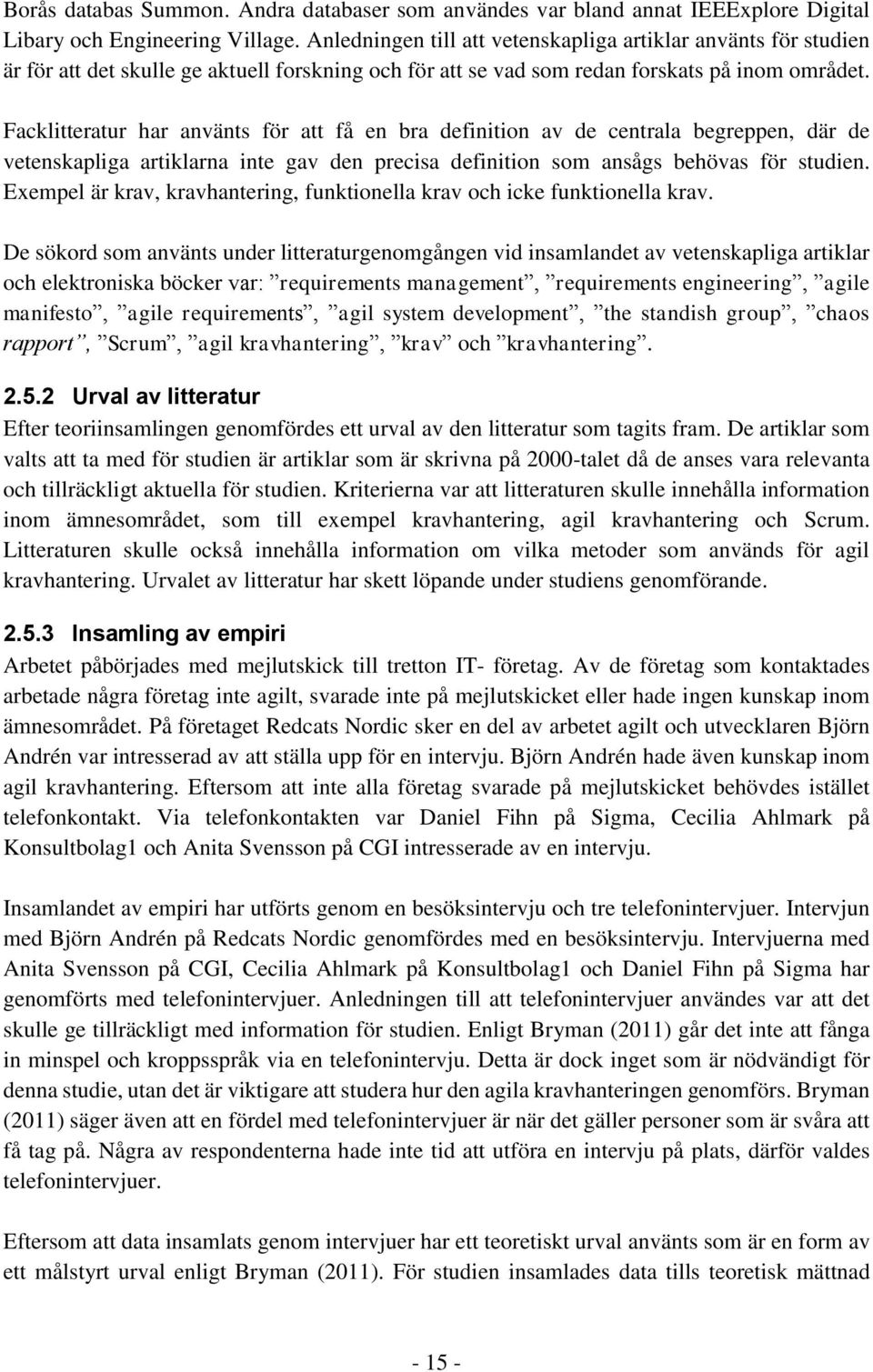 Borås databas Summon. Andra databaser som användes var bland annat IEEExplore Digital Libary och Engineering Village. Anledningen till att vetenskapliga artiklar använts för studien är för att det skulle ge aktuell forskning och för att se vad som redan forskats på inom området.

Facklitteratur har använts för att få en bra definition av de centrala begreppen, där de vetenskapliga artiklarna inte gav den precisa definition som ansågs behövas för studien. Exempel är krav, kravhantering, funktionella krav och icke funktionella krav.

De sökord som använts under litteraturgenomgången vid insamlandet av vetenskapliga artiklar och elektroniska böcker var: ”requirements management”, ”requirements engineering”, ”agile manifesto”, ”agile requirements”, ”agil system development”, ”the standish group”, ”chaos rapport”, ”Scrum”, ”agil kravhantering”, ”krav” och ”kravhantering”.

2.5.2 Urval av litteratur

Efter teoriinsamlingen genomfördes ett urval av den litteratur som tagits fram. De artiklar som valts att ta med för studien är artiklar som är skrivna på 2000-talet då de anses vara relevanta och tillräckligt aktuella för studien. Kriterierna var att litteraturen skulle innehålla information inom ämnesområdet, som till exempel kravhantering, agil kravhantering och Scrum. Litteraturen skulle också innehålla information om vilka metoder som används för agil kravhantering. Urvalet av litteratur har skett löpande under studiens genomförande.

2.5.3 Insamling av empiri

Arbetet påbörjades med mejlutskick till tretton IT- företag. Av de företag som kontaktades arbetade några företag inte agilt, svarade inte på mejlutskicket eller hade ingen kunskap inom ämnesområdet. På företaget Redcats Nordic sker en del av arbetet agilt och utvecklaren Björn Andrén var intresserad av att ställa upp för en intervju. Björn Andrén hade även kunskap inom agil kravhantering. Eftersom att inte alla företag svarade på mejlutskicket behövdes istället telefonkontakt. Via telefonkontakten var Daniel Fihn på Sigma, Cecilia Ahlmark på Konsultbolag1 och Anita Svensson på CGI intresserade av en intervju.

Insamlandet av empiri har utförts genom en besöksintervju och tre telefonintervjuer. Intervjun med Björn Andrén på Redcats Nordic genomfördes med en besöksintervju. Intervjuerna med Anita Svensson på CGI, Cecilia Ahlmark på Konsultbolag1 och Daniel Fihn på Sigma har genomförts med telefonintervjuer. Anledningen till att telefonintervjuer användes var att det skulle ge tillräckligt med information för studien. Enligt Bryman (2011) går det inte att fånga in minspel och kroppsspråk via en telefonintervju. Detta är dock inget som är nödvändigt för denna studie, utan det är viktigare att studera hur den agila kravhanteringen genomförs. Bryman (2011) säger även att en fördel med telefonintervjuer är när det gäller personer som är svåra att få tag på. Några av respondenterna hade inte tid att utföra en intervju på plats, därför valdes telefonintervjuer.

Eftersom att data insamlats genom intervjuer har ett teoretiskt urval använts som är en form av ett målstyrt urval enligt Bryman (2011). För studien insamlades data tills teoretisk mättnad

- 15 -